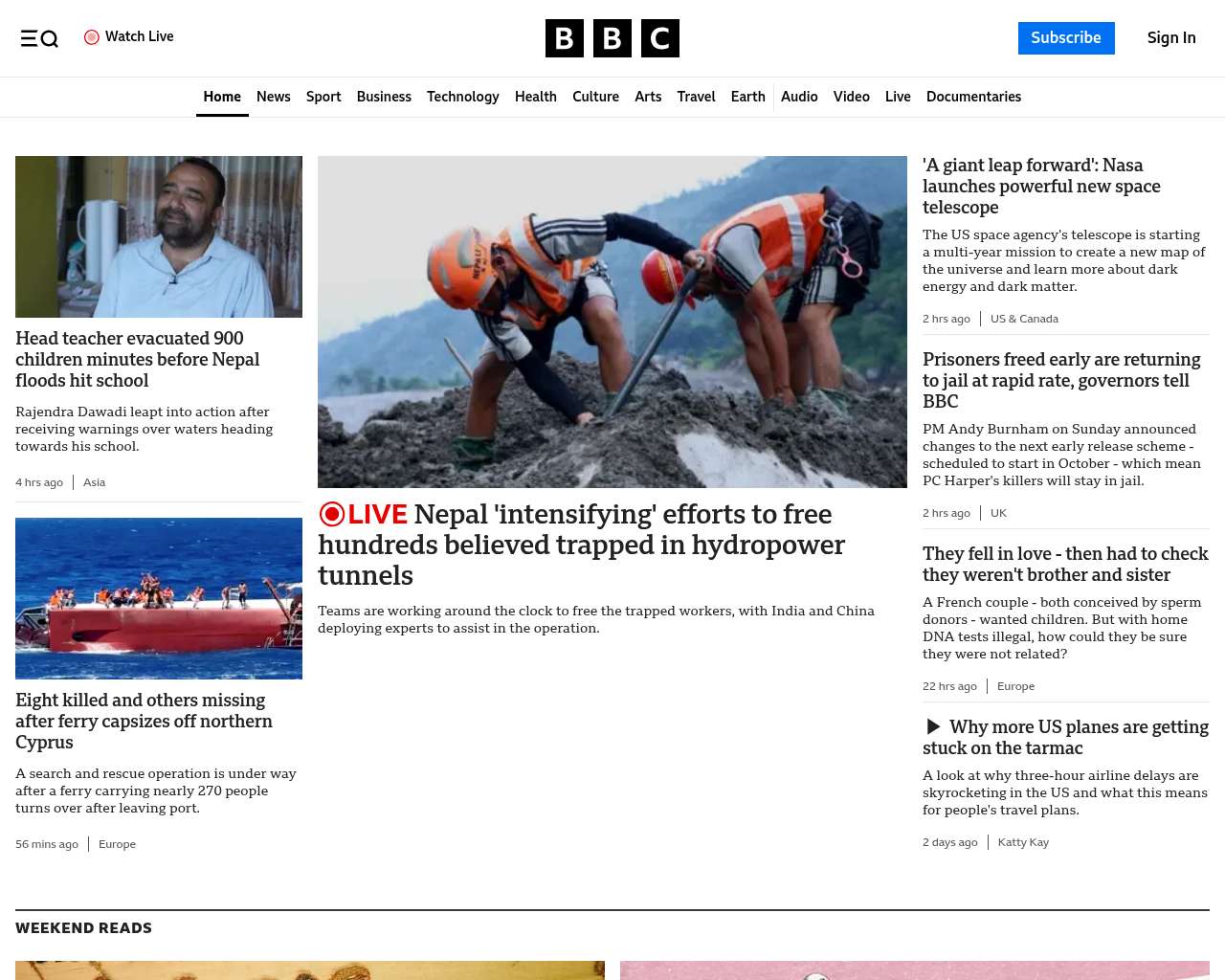 Watch Live

BBC

Subscribe

Sign In

Home News Sport Business Technology Health Culture Arts Travel Earth Audio Video Live Documentaries

Head teacher evacuated 900 children minutes before Nepal floods hit school

Rajendra Dawadi leapt into action after receiving warnings over waters heading towards his school.

4 hrs ago | Asia

Eight killed and others missing after ferry capsizes off northern Cyprus

A search and rescue operation is under way after a ferry carrying nearly 270 people turns over after leaving port.

56 mins ago | Europe

LIVE Nepal 'intensifying' efforts to free hundreds believed trapped in hydropower tunnels

Teams are working around the clock to free the trapped workers, with India and China deploying experts to assist in the operation.

'A giant leap forward': Nasa launches powerful new space telescope

The US space agency's telescope is starting a multi-year mission to create a new map of the universe and learn more about dark energy and dark matter.

2 hrs ago | US & Canada

Prisoners freed early are returning to jail at rapid rate, governors tell BBC

PM Andy Burnham on Sunday announced changes to the next early release scheme - scheduled to start in October - which mean PC Harper's killers will stay in jail.

2 hrs ago | UK

They fell in love - then had to check they weren't brother and sister

A French couple - both conceived by sperm donors - wanted children. But with home DNA tests illegal, how could they be sure they were not related?

22 hrs ago | Europe

Why more US planes are getting stuck on the tarmac

A look at why three-hour airline delays are skyrocketing in the US and what this means for people's travel plans.

2 days ago | Katty Kay

WEEKEND READS